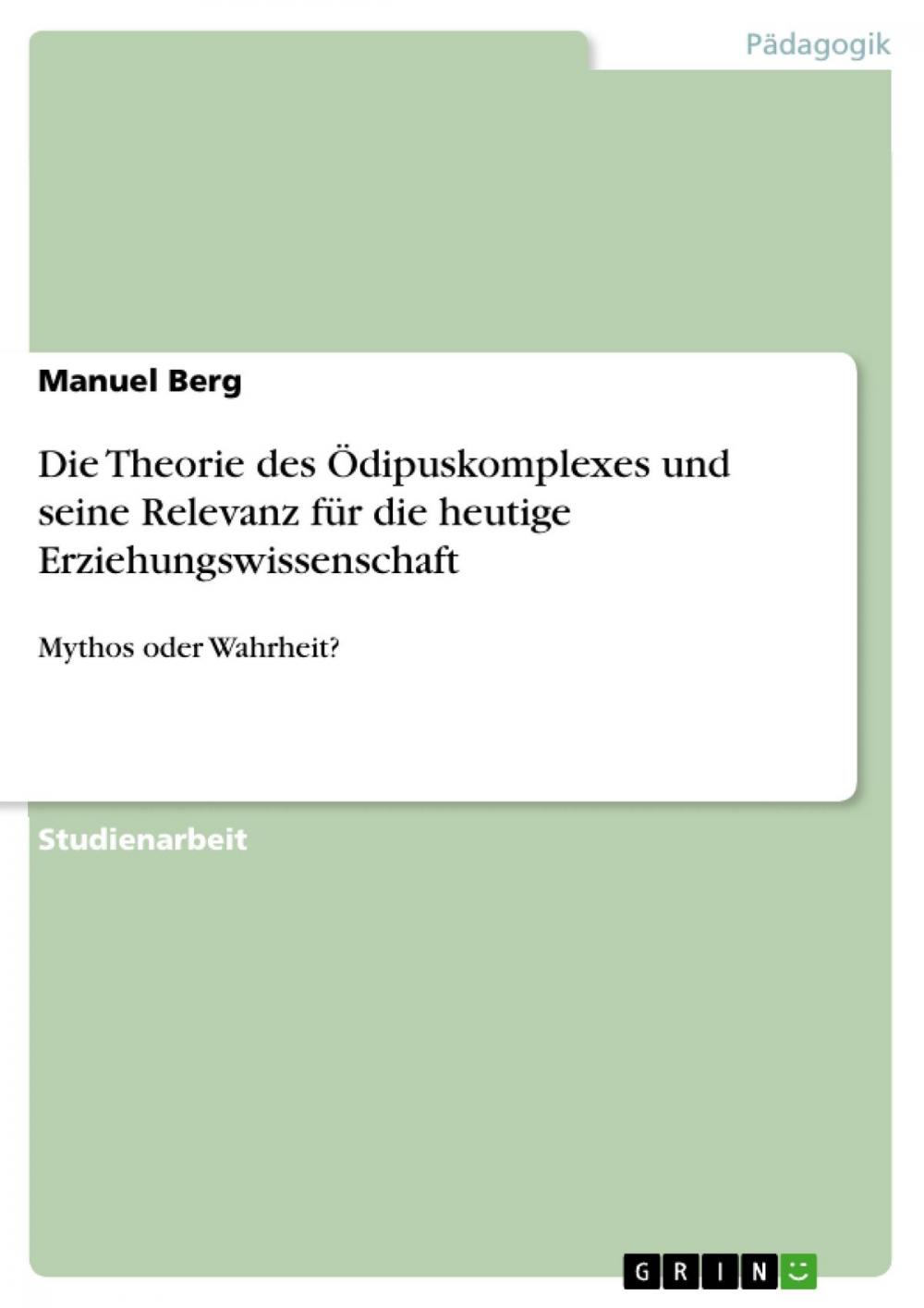 Pädagogik

Manuel Berg

Die Theorie des Ödipuskomplexes und seine Relevanz für die heutige Erziehungswissenschaft

Mythos oder Wahrheit?

Studienarbeit

GRIN